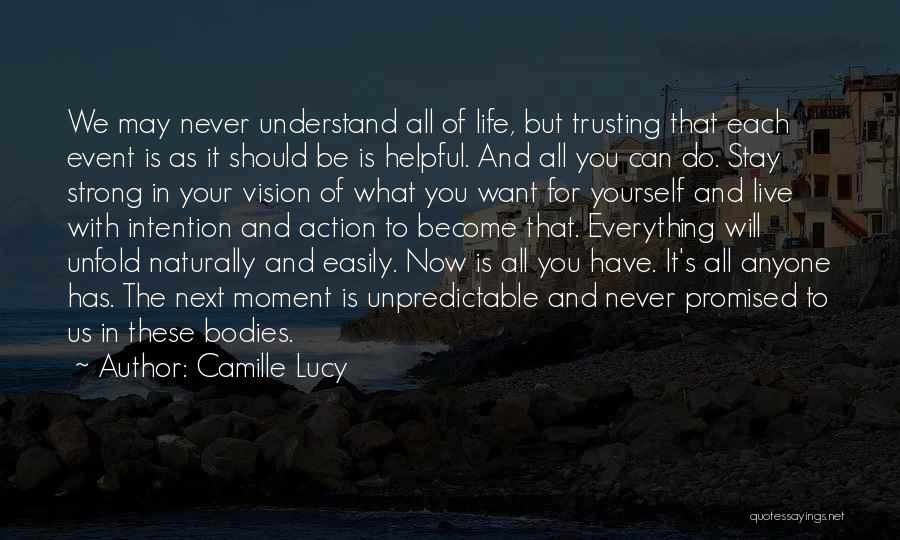 We may never understand all of life, but trusting that each event is as it should be is helpful. And all you can do. Stay strong in your vision of what you want for yourself and live with intention and action to become that. Everything will unfold naturally and easily. Now is all you have. It's all anyone has. The next moment is unpredictable and never promised to us in these bodies.

~ Author: Camille Lucy

quotessayings.net